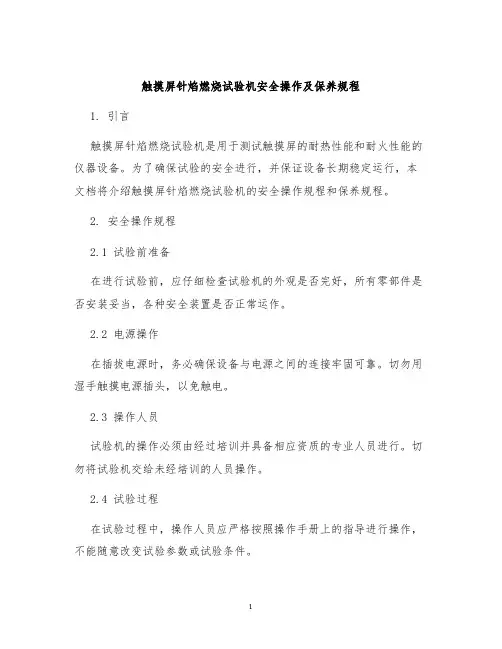 触摸屏针焰燃烧试验机安全操作及保养规程

1. 引言

触摸屏针焰燃烧试验机是用于测试触摸屏的耐热性能和耐火性能的仪器设备。为了确保试验的安全进行，并保证设备长期稳定运行，本文档将介绍触摸屏针焰燃烧试验机的安全操作规程和保养规程。

2. 安全操作规程

2.1 试验前准备

在进行试验前，应仔细检查试验机的外观是否完好，所有零部件是否安装妥当，各种安全装置是否正常运作。

2.2 电源操作

在插拔电源时，务必确保设备与电源之间的连接牢固可靠。切勿用湿手触摸电源插头，以免触电。

2.3 操作人员

试验机的操作必须由经过培训并具备相应资质的专业人员进行。切勿将试验机交给未经培训的人员操作。

2.4 试验过程

在试验过程中，操作人员应严格按照操作手册上的指导进行操作，不能随意改变试验参数或试验条件。

1